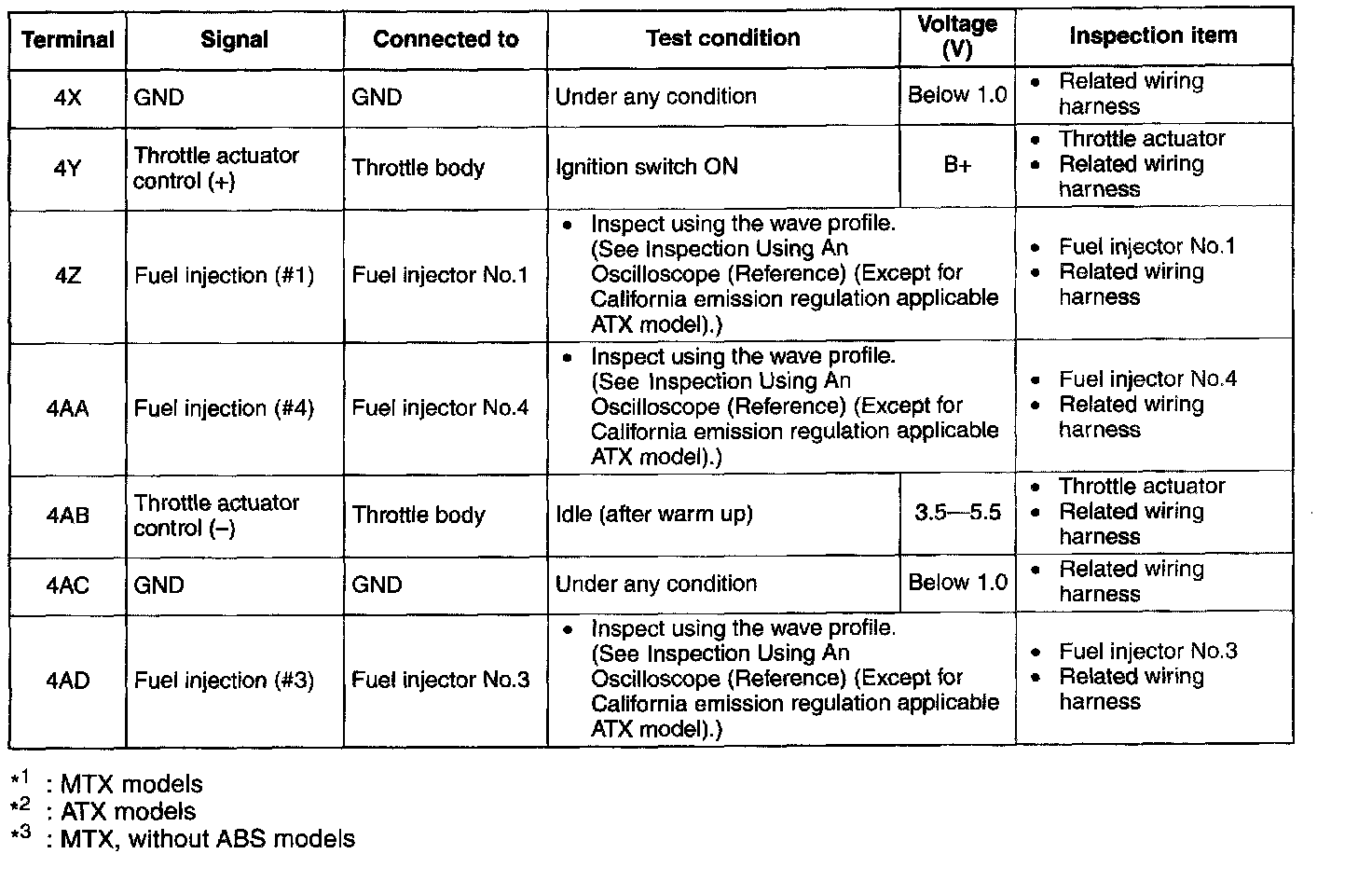 | Terminal | Signal | Connected to | Test condition | Voltage (V) | Inspection item |
|---|---|---|---|---|---|
| 4X | GND | GND | Under any condition | Below 1.0 | • Related wiring harness |
| 4Y | Throttle actuator control (+) | Throttle body | Ignition switch ON | B+ | • Throttle actuator • Related wiring harness |
| 4Z | Fuel injection (#1) | Fuel injector No.1 | • Inspect using the wave profile. (See Inspection Using An Oscilloscope (Reference) (Except for California emission regulation applicable ATX model).) | | • Fuel injector No.1 • Related wiring harness |
| 4AA | Fuel injection (#4) | Fuel injector No.4 | • Inspect using the wave profile. (See Inspection Using An Oscilloscope (Reference) (Except for California emission regulation applicable ATX model).) | | • Fuel injector No.4 • Related wiring harness |
| 4AB | Throttle actuator control (–) | Throttle body | Idle (after warm up) | 3.5—5.5 | • Throttle actuator • Related wiring harness |
| 4AC | GND | GND | Under any condition | Below 1.0 | • Related wiring harness |
| 4AD | Fuel injection (#3) | Fuel injector No.3 | • Inspect using the wave profile. (See Inspection Using An Oscilloscope (Reference) (Except for California emission regulation applicable ATX model).) | | • Fuel injector No.3 • Related wiring harness |

$*^1$ : MTX models
$*^2$ : ATX models
$*^3$ : MTX, without ABS models